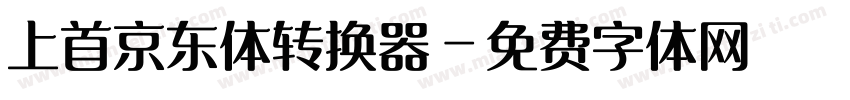 上首京东体转换器 - 免费字体网